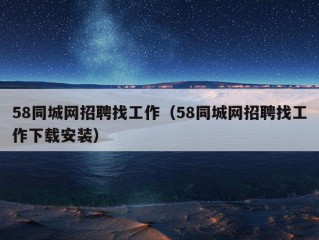 58同城网招聘找工作（58同城网招聘找工作下载安装）